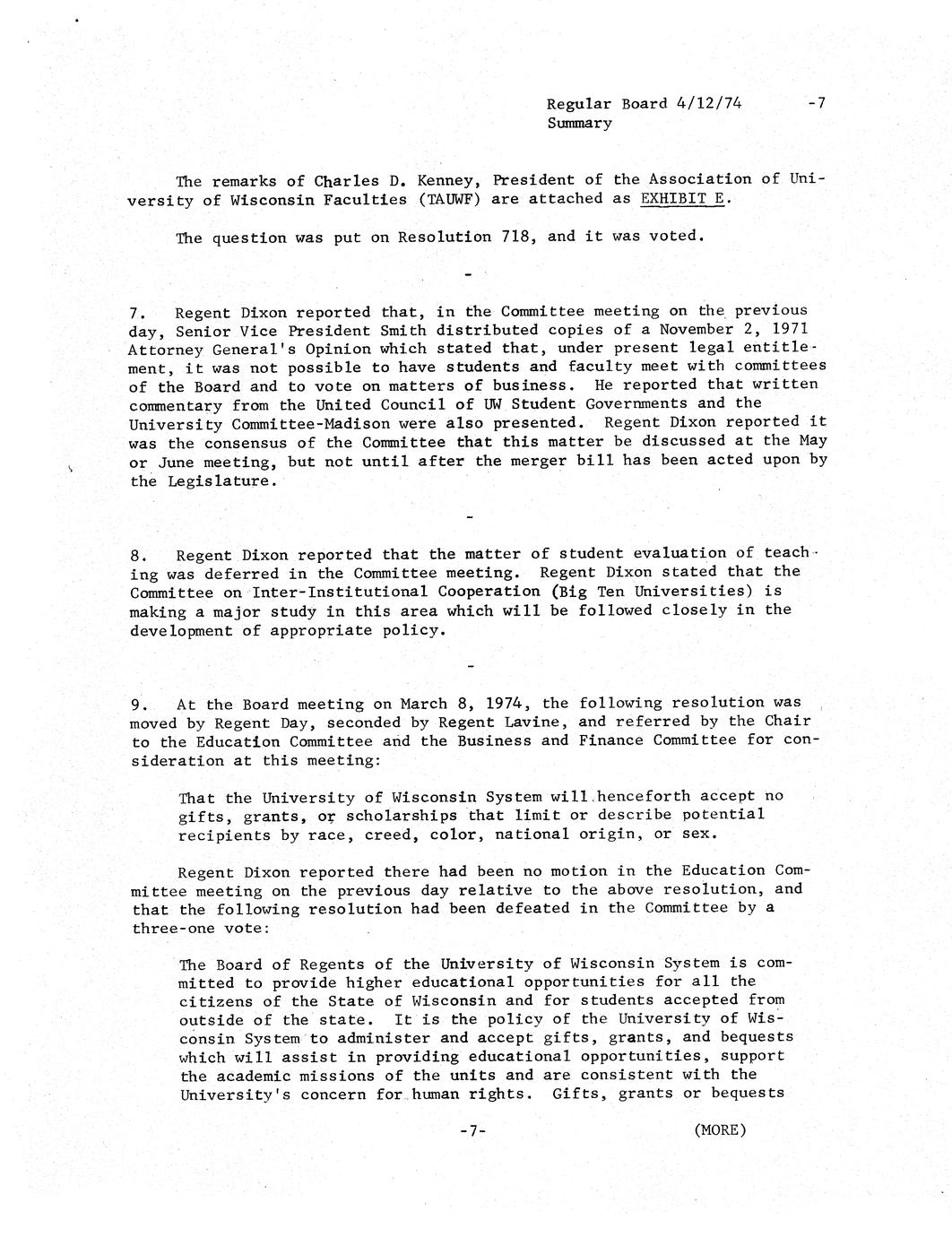 Regular Board 4/12/74 -7
Summary

The remarks of Charles D. Kenney, President of the Association of University of Wisconsin Faculties (TAUWF) are attached as EXHIBIT E.

The question was put on Resolution 718, and it was voted.

-

7. Regent Dixon reported that, in the Committee meeting on the previous day, Senior Vice President Smith distributed copies of a November 2, 1971 Attorney General's Opinion which stated that, under present legal entitlement, it was not possible to have students and faculty meet with committees of the Board and to vote on matters of business. He reported that written commentary from the United Council of UW Student Governments and the University Committee-Madison were also presented. Regent Dixon reported it was the consensus of the Committee that this matter be discussed at the May or June meeting, but not until after the merger bill has been acted upon by the Legislature.

-

8. Regent Dixon reported that the matter of student evaluation of teaching was deferred in the Committee meeting. Regent Dixon stated that the Committee on Inter-Institutional Cooperation (Big Ten Universities) is making a major study in this area which will be followed closely in the development of appropriate policy.

-

9. At the Board meeting on March 8, 1974, the following resolution was moved by Regent Day, seconded by Regent Lavine, and referred by the Chair to the Education Committee and the Business and Finance Committee for consideration at this meeting:

That the University of Wisconsin System will henceforth accept no gifts, grants, or scholarships that limit or describe potential recipients by race, creed, color, national origin, or sex.

Regent Dixon reported there had been no motion in the Education Committee meeting on the previous day relative to the above resolution, and that the following resolution had been defeated in the Committee by a three-one vote:

The Board of Regents of the University of Wisconsin System is committed to provide higher educational opportunities for all the citizens of the State of Wisconsin and for students accepted from outside of the state. It is the policy of the University of Wisconsin System to administer and accept gifts, grants, and bequests which will assist in providing educational opportunities, support the academic missions of the units and are consistent with the University's concern for human rights. Gifts, grants or bequests

-7- (MORE)